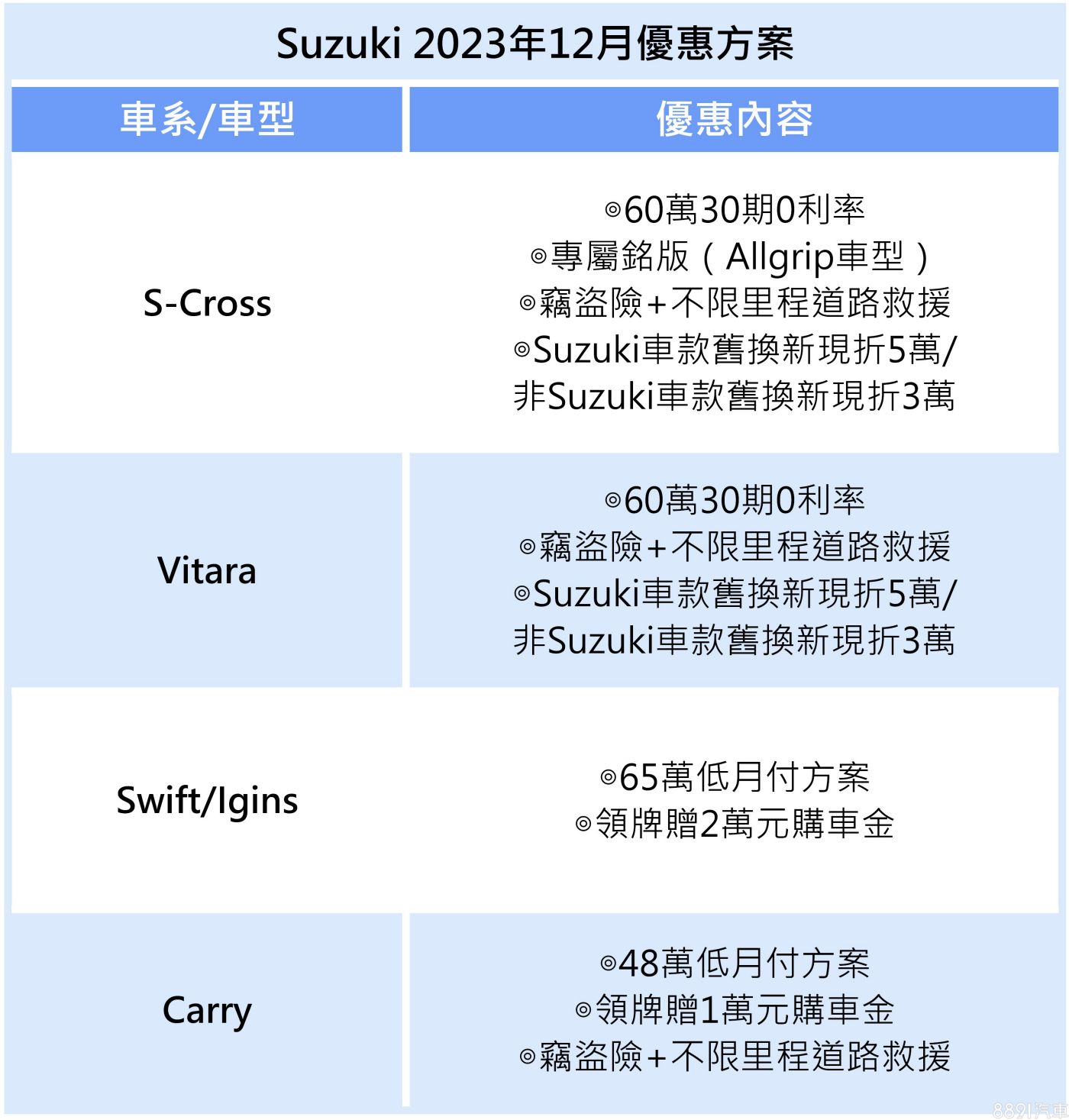 Suzuki 2023年12月優惠方案

| 車系/車型 | 優惠內容 |
|---|---|
| S-Cross | ◎60萬30期0利率 ◎專屬銘版（Allgrip車型） ◎竊盜險+不限里程道路救援 ◎Suzuki車款舊換新現折5萬/非Suzuki車款舊換新現折3萬 |
| Vitara | ◎60萬30期0利率 ◎竊盜險+不限里程道路救援 ◎Suzuki車款舊換新現折5萬/非Suzuki車款舊換新現折3萬 |
| Swift/Igins | ◎65萬低月付方案 ◎領牌贈2萬元購車金 |
| Carry | ◎48萬低月付方案 ◎領牌贈1萬元購車金 ◎竊盜險+不限里程道路救援 |

8891汽車